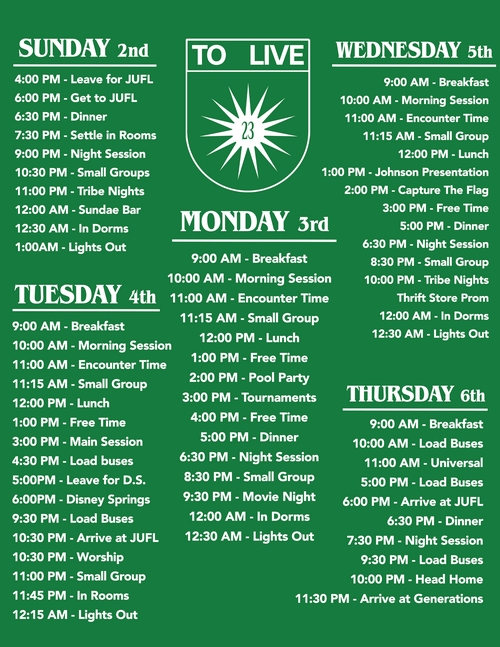 SUNDAY 2nd

4:00 PM - Leave for JUFL
6:00 PM - Get to JUFL
6:30 PM - Dinner
7:30 PM - Settle in Rooms
9:00 PM - Night Session
10:30 PM - Small Groups
11:00 PM - Tribe Nights
12:00 AM - Sundae Bar
12:30 AM - In Dorms
1:00AM - Lights Out

TUESDAY 4th

9:00 AM - Breakfast
10:00 AM - Morning Session
11:00 AM - Encounter Time
11:15 AM - Small Group
12:00 PM - Lunch
1:00 PM - Free Time
3:00 PM - Main Session
4:30 PM - Load buses
5:00PM - Leave for D.S.
6:00PM - Disney Springs
9:30 PM - Load Buses
10:30 PM - Arrive at JUFL
10:30 PM - Worship
11:00 PM - Small Group
11:45 PM - In Rooms
12:15 AM - Lights Out

TO LIVE

23

MONDAY 3rd

9:00 AM - Breakfast
10:00 AM - Morning Session
11:00 AM - Encounter Time
11:15 AM - Small Group
12:00 PM - Lunch
1:00 PM - Free Time
2:00 PM - Pool Party
3:00 PM - Tournaments
4:00 PM - Free Time
5:00 PM - Dinner
6:30 PM - Night Session
8:30 PM - Small Group
9:30 PM - Movie Night
12:00 AM - In Dorms
12:30 AM - Lights Out

WEDNESDAY 5th

9:00 AM - Breakfast
10:00 AM - Morning Session
11:00 AM - Encounter Time
11:15 AM - Small Group
12:00 PM - Lunch
1:00 PM - Johnson Presentation
2:00 PM - Capture The Flag
3:00 PM - Free Time
5:00 PM - Dinner
6:30 PM - Night Session
8:30 PM - Small Group
10:00 PM - Tribe Nights
Thrift Store Prom
12:00 AM - In Dorms
12:30 AM - Lights Out

THURSDAY 6th

9:00 AM - Breakfast
10:00 AM - Load Buses
11:00 AM - Universal
5:00 PM - Load Buses
6:00 PM - Arrive at JUFL
6:30 PM - Dinner
7:30 PM - Night Session
9:30 PM - Load Buses
10:00 PM - Head Home
11:30 PM - Arrive at Generations